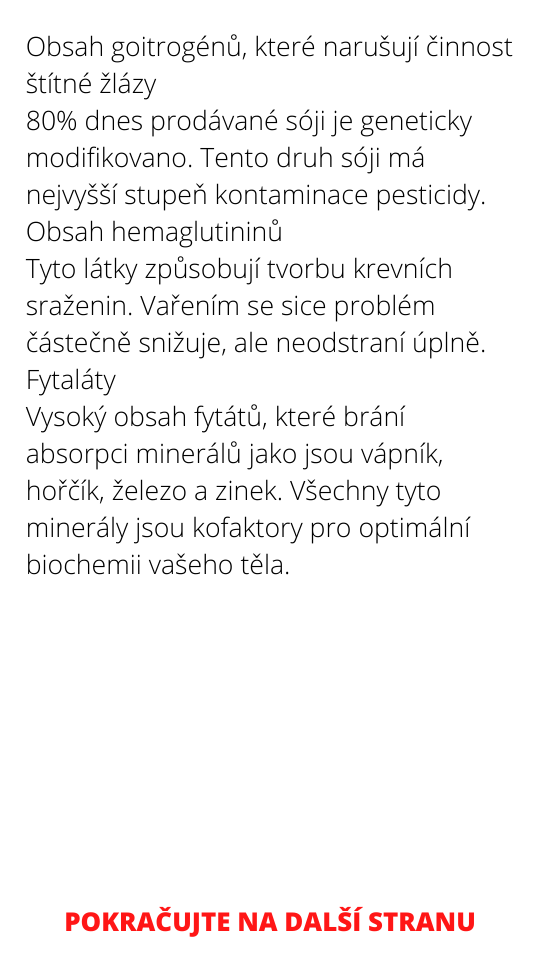 Obsah goitrogénů, které narušují činnost štítné žlázy
80% dnes prodávané sóji je geneticky modifikovano. Tento druh sóji má nejvyšší stupeň kontaminace pesticidy.
Obsah hemaglutininů
Tyto látky způsobují tvorbu krevních sraženin. Vařením se sice problém částečně snižuje, ale neodstraní úplně.
Fytaláty
Vysoký obsah fytátů, které brání absorpci minerálů jako jsou vápník, hořčík, železo a zinek. Všechny tyto minerály jsou kofaktory pro optimální biochemii vašeho těla.

POKRAČUJTE NA DALŠÍ STRANU